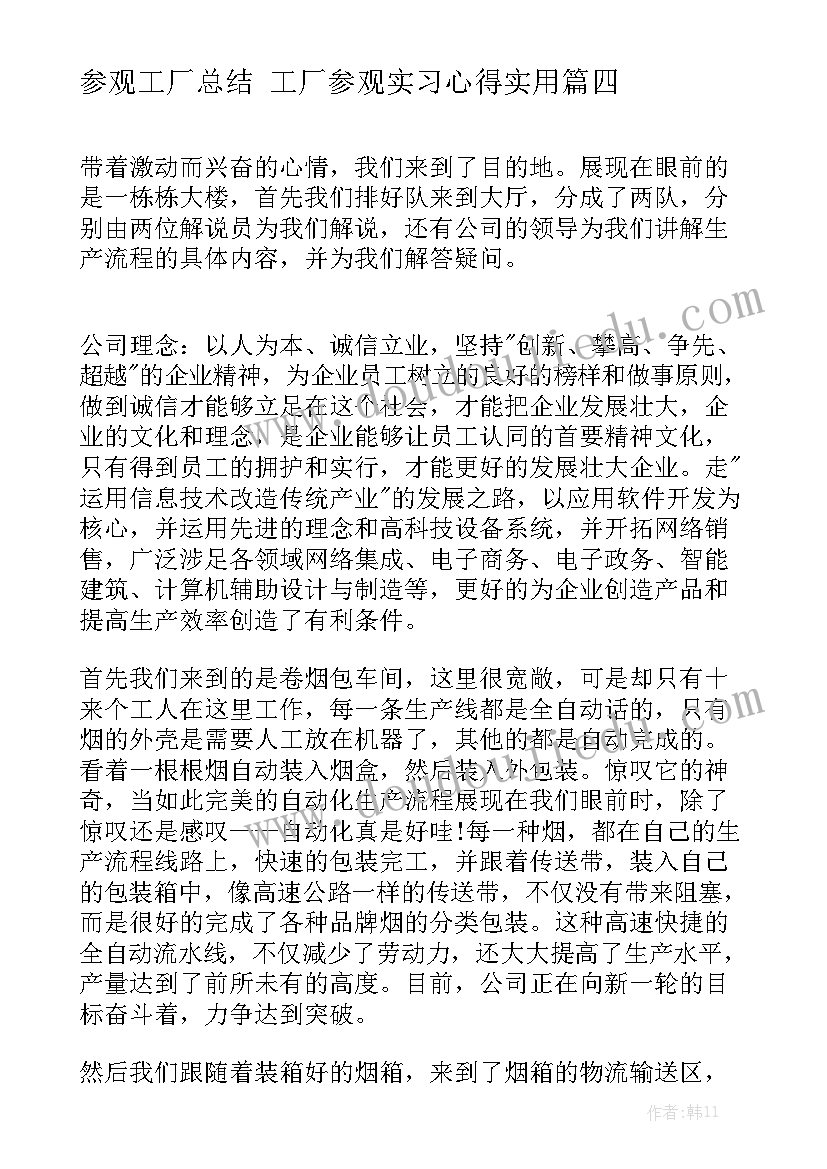 参观工厂总结 工厂参观实习心得实用篇四

带着激动而兴奋的心情，我们来到了目的地。展现在眼前的是一栋栋大楼，首先我们排好队来到大厅，分成了两队，分别由两位解说员为我们解说，还有公司的领导为我们讲解生产流程的具体内容，并为我们解答疑问。

公司理念：以人为本、诚信立业，坚持"创新、攀高、争先、超越"的企业精神，为企业员工树立的良好的榜样和做事原则，做到诚信才能够立足在这个社会，才能把企业发展壮大，企业的文化和理念，是企业能够让员工认同的首要精神文化，只有得到员工的拥护和实行，才能更好的发展壮大企业。走"运用信息技术改造传统产业"的发展之路，以应用软件开发为核心，并运用先进的理念和高科技设备系统，并开拓网络销售，广泛涉足各领域网络集成、电子商务、电子政务、智能建筑、计算机辅助设计与制造等，更好的为企业创造产品和提高生产效率创造了有利条件。

首先我们来到的是卷烟包车间，这里很宽敞，可是却只有十来个工人在这里工作，每一条生产线都是全自动话的，只有烟的外壳是需要人工放在机器了，其他的都是自动完成的。看着一根根烟自动装入烟盒，然后装入外包装。惊叹它的神奇，当如此完美的自动化生产流程展现在我们眼前时，除了惊叹还是感叹——自动化真是好哇!每一种烟，都在自己的生产流程线路上，快速的包装完工，并跟着传送带，装入自己的包装箱中，像高速公路一样的传送带，不仅没有带来阻塞，而是很好的完成了各种品牌烟的分类包装。这种高速快捷的全自动流水线，不仅减少了劳动力，还大大提高了生产水平，产量达到了前所未有的高度。目前，公司正在向新一轮的目标奋斗着，力争达到突破。

然后我们跟随着装箱好的烟箱，来到了烟箱的物流输送区，

作者：韩11